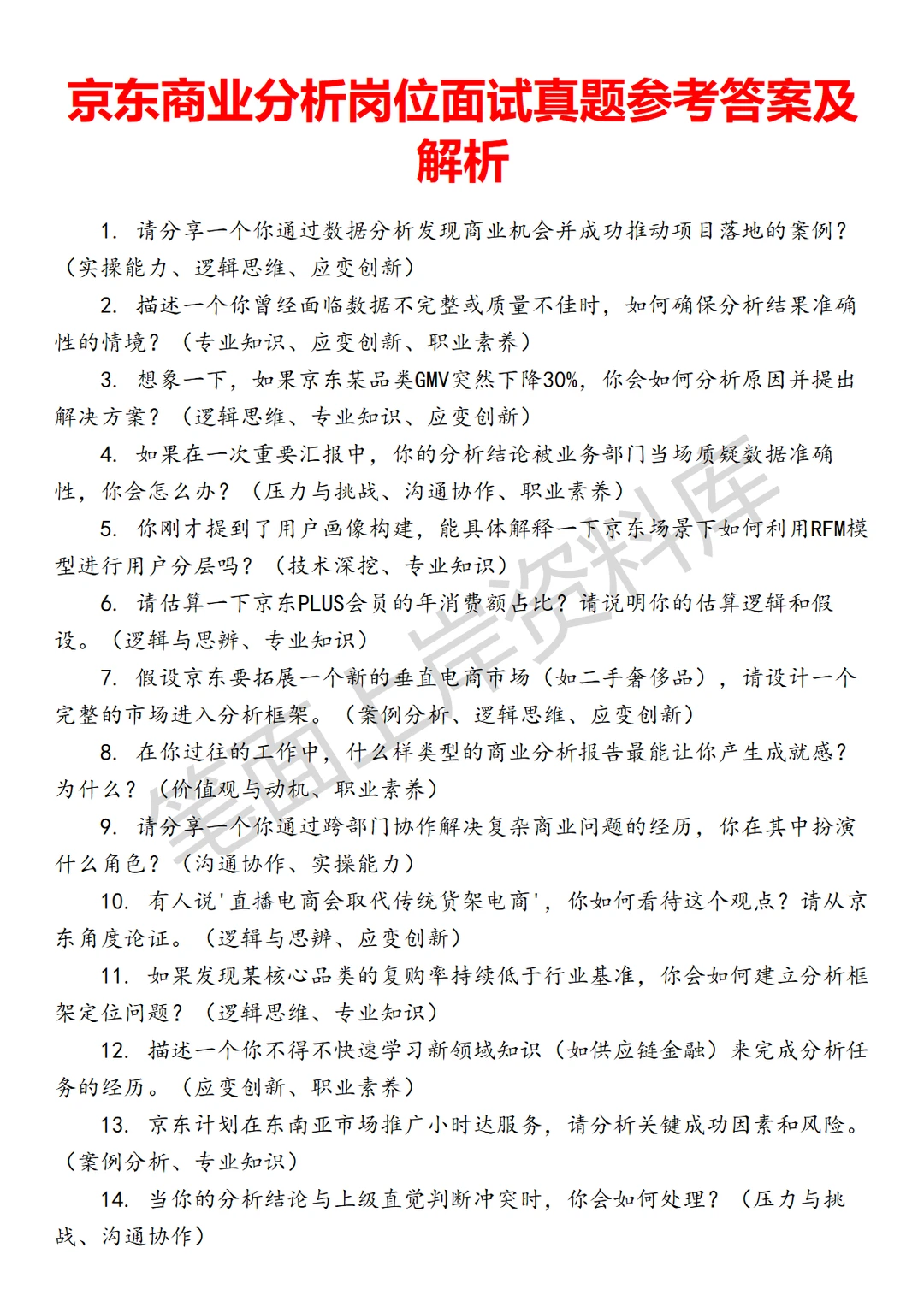 京东商业分析岗位面试真题参考答案及解析

1. 请分享一个你通过数据分析发现商业机会并成功推动项目落地的案例？（实操能力、逻辑思维、应变创新）

2. 描述一个你曾经面临数据不完整或质量不佳时，如何确保分析结果准确性的情境？（专业知识、应变创新、职业素养）

3. 想象一下，如果京东某品类GMV突然下降30%，你会如何分析原因并提出解决方案？（逻辑思维、专业知识、应变创新）

4. 如果在一次重要汇报中，你的分析结论被业务部门当场质疑数据准确性，你会怎么办？（压力与挑战、沟通协作、职业素养）

5. 你刚才提到了用户画像构建，能具体解释一下京东场景下如何利用RFM模型进行用户分层吗？（技术深挖、专业知识）

6. 请估算一下京东PLUS会员的年消费额占比？请说明你的估算逻辑和假设。（逻辑与思辨、专业知识）

7. 假设京东要拓展一个新的垂直电商市场（如二手奢侈品），请设计一个完整的市场进入分析框架。（案例分析、逻辑思维、应变创新）

8. 在你过往的工作中，什么样类型的商业分析报告最能让你产生成就感？为什么？（价值观与动机、职业素养）

9. 请分享一个你通过跨部门协作解决复杂商业问题的经历，你在其中扮演什么角色？（沟通协作、实操能力）

10. 有人说'直播电商会取代传统货架电商'，你如何看待这个观点？请从京东角度论证。（逻辑与思辨、应变创新）

11. 如果发现某核心品类的复购率持续低于行业基准，你会如何建立分析框架定位问题？（逻辑思维、专业知识）

12. 描述一个你不得不快速学习新领域知识（如供应链金融）来完成分析任务的经历。（应变创新、职业素养）

13. 京东计划在东南亚市场推广小时达服务，请分析关键成功因素和风险。（案例分析、专业知识）

14. 当你的分析结论与上级直觉判断冲突时，你会如何处理？（压力与挑战、沟通协作）

笔面上岸资料库